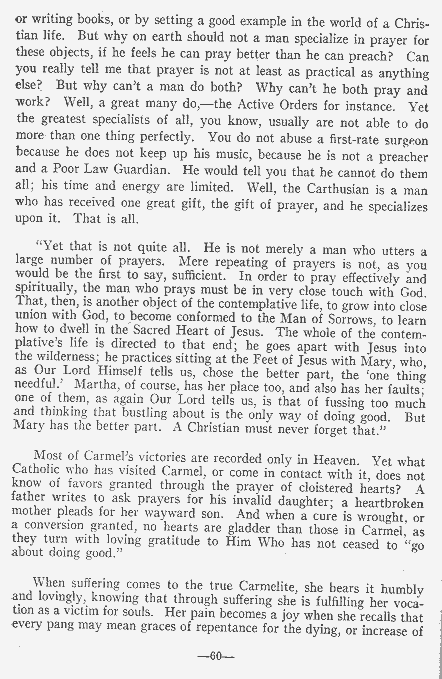 or writing books, or by setting a good example in the world of a Christian life. But why on earth should not a man specialize in prayer for these objects, if he feels he can pray better than he can preach? Can you really tell me that prayer is not at least as practical as anything else? But why can't a man do both? Why can't he both pray and work? Well, a great many do,—the Active Orders for instance. Yet the greatest specialists of all, you know, usually are not able to do more than one thing perfectly. You do not abuse a first-rate surgeon because he does not keep up his music, because he is not a preacher and a Poor Law Guardian. He would tell you that he cannot do them all; his time and energy are limited. Well, the Carthusian is a man who has received one great gift, the gift of prayer, and he specializes upon it. That is all.

"Yet that is not quite all. He is not merely a man who utters a large number of prayers. Mere repeating of prayers is not, as you would be the first to say, sufficient. In order to pray effectively and spiritually, the man who prays must be in very close touch with God. That, then, is another object of the contemplative life, to grow into close union with God, to become conformed to the Man of Sorrows, to learn how to dwell in the Sacred Heart of Jesus. The whole of the contemplative's life is directed to that end; he goes apart with Jesus into the wilderness; he practices sitting at the Feet of Jesus with Mary, who, as Our Lord Himself tells us, chose the better part, the 'one thing needful.' Martha, of course, has her place too, and also has her faults; one of them, as again Our Lord tells us, is that of fussing too much and thinking that bustling about is the only way of doing good. But Mary has the better part. A Christian must never forget that."

Most of Carmel's victories are recorded only in Heaven. Yet what Catholic who has visited Carmel, or come in contact with it, does not know of favors granted through the prayer of cloistered hearts? A father writes to ask prayers for his invalid daughter; a heartbroken mother pleads for her wayward son. And when a cure is wrought, or a conversion granted, no hearts are gladder than those in Carmel, as they turn with loving gratitude to Him Who has not ceased to "go about doing good."

When suffering comes to the true Carmelite, she bears it humbly and lovingly, knowing that through suffering she is fulfilling her vocation as a victim for souls. Her pain becomes a joy when she recalls that every pang may mean graces of repentance for the dying, or increase of

—60—